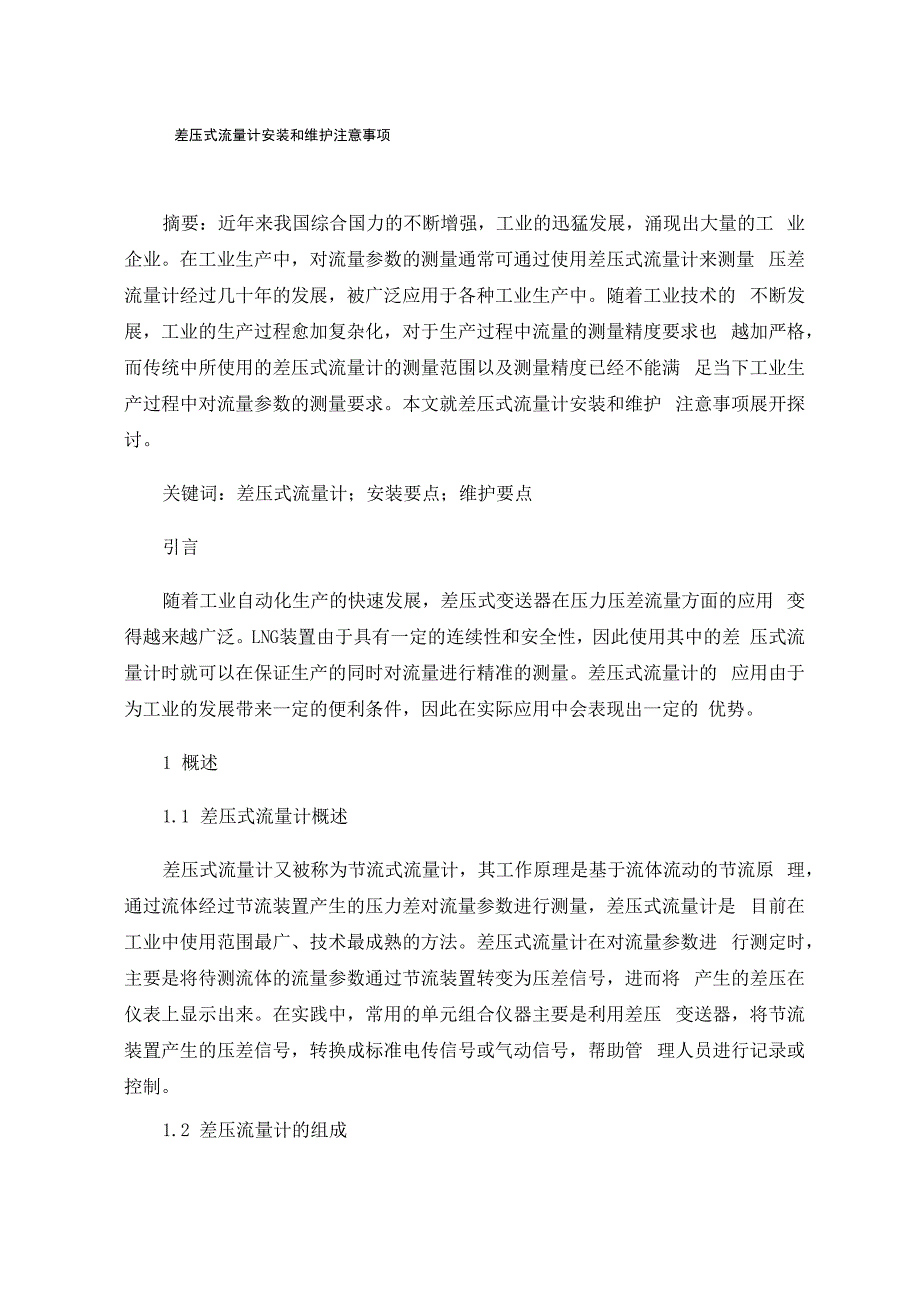 差压式流量计安装和维护注意事项

摘要：近年来我国综合国力的不断增强，工业的迅猛发展，涌现出大量的工 业企业。在工业生产中，对流量参数的测量通常可通过使用差压式流量计来测量 压差流量计经过几十年的发展，被广泛应用于各种工业生产中。随着工业技术的 不断发展，工业的生产过程愈加复杂化，对于生产过程中流量的测量精度要求也 越加严格，而传统中所使用的差压式流量计的测量范围以及测量精度已经不能满 足当下工业生产过程中对流量参数的测量要求。本文就差压式流量计安装和维护 注意事项展开探讨。

关键词：差压式流量计；安装要点；维护要点

引言

随着工业自动化生产的快速发展，差压式变送器在压力压差流量方面的应用 变得越来越广泛。LNG装置由于具有一定的连续性和安全性，因此使用其中的差 压式流量计时就可以在保证生产的同时对流量进行精准的测量。差压式流量计的 应用由于为工业的发展带来一定的便利条件，因此在实际应用中会表现出一定的 优势。

1 概述

1.1 差压式流量计概述

差压式流量计又被称为节流式流量计，其工作原理是基于流体流动的节流原 理，通过流体经过节流装置产生的压力差对流量参数进行测量，差压式流量计是 目前在工业中使用范围最广、技术最成熟的方法。差压式流量计在对流量参数进 行测定时，主要是将待测流体的流量参数通过节流装置转变为压差信号，进而将 产生的差压在仪表上显示出来。在实践中，常用的单元组合仪器主要是利用差压 变送器，将节流装置产生的压差信号，转换成标准电传信号或气动信号，帮助管 理人员进行记录或控制。

1.2 差压流量计的组成